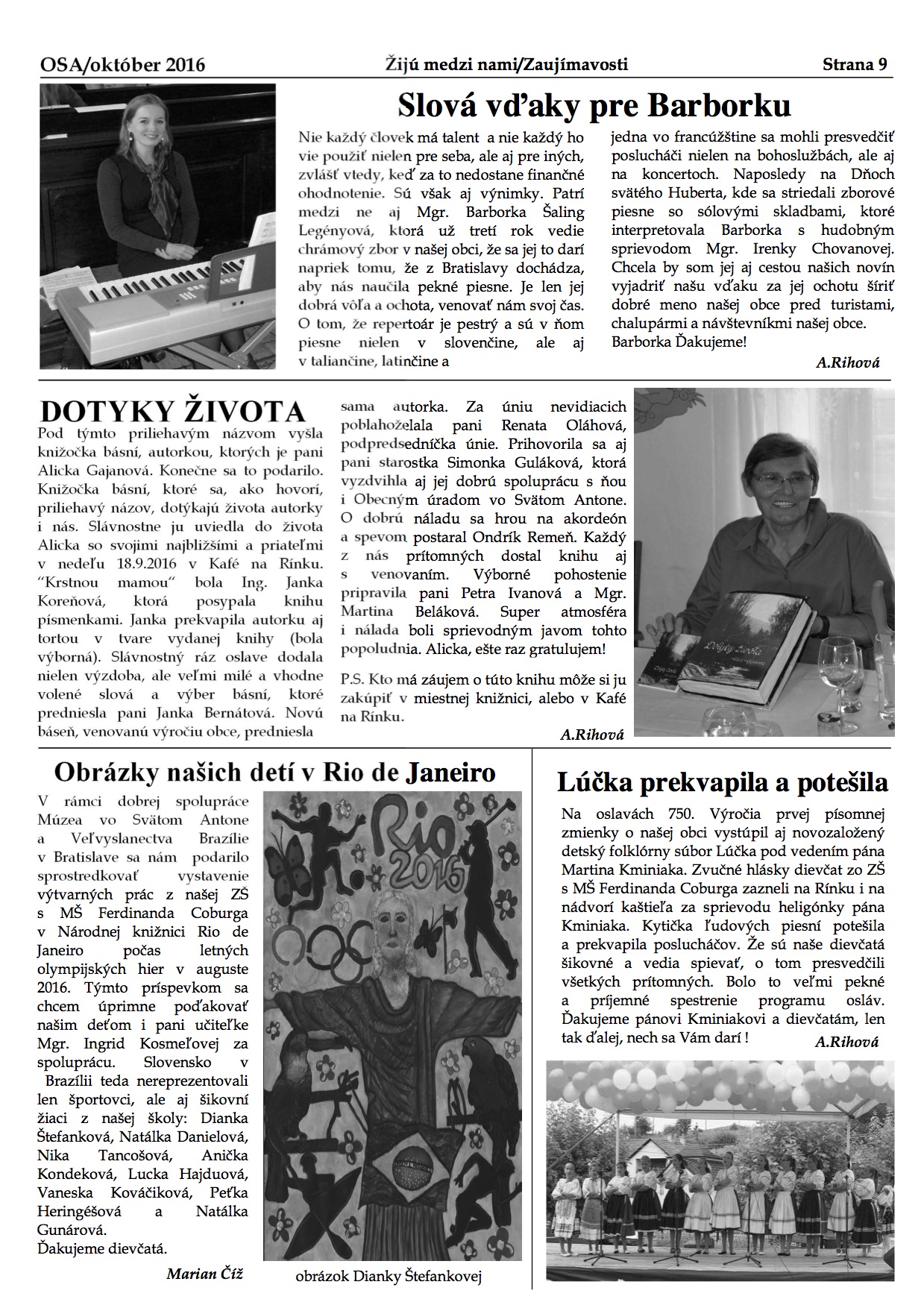 OSA/október 2016 Žijú medzi nami/Zaujímavosti Strana 9

Slová vďaky pre Barborku

Nie každý človek má talent a nie každý ho vie použiť nielen pre seba, ale aj pre iných, zvlášť vtedy, keď za to nedostane finančné ohodnotenie. Sú však aj výnimky. Patrí medzi ne aj Mgr. Barborka Šaling Legényová, ktorá už tretí rok vedie chrámový zbor v našej obci, že sa jej to darí napriek tomu, že z Bratislavy dochádza, aby nás naučila pekné piesne. Je len jej dobrá vôľa a ochota, venovať nám svoj čas. O tom, že repertoár je pestrý a sú v ňom piesne nielen v slovenčine, ale aj v taliančine, latinčine a jedna vo francúžštine sa mohli presvedčiť poslucháči nielen na bohoslužbách, ale aj na koncertoch. Naposledy na Dňoch svätého Huberta, kde sa striedali zborové piesne so sólovými skladbami, ktoré interpretovala Barborka s hudobným sprievodom Mgr. Irenky Chovanovej. Chcela by som jej aj cestou našich novín vyjadriť našu vďaku za jej ochotu šíriť dobré meno našej obce pred turistami, chalupármi a návštevníkmi našej obce. Barborka Ďakujeme!

A.Rihová

DOTYKY ŽIVOTA

Pod týmto priliehavým názvom vyšla knižočka básní, autorkou, ktorých je pani Alicka Gajanová. Konečne sa to podarilo. Knižočka básní, ktoré sa, ako hovorí, priliehavý názov, dotýkajú života autorky i nás. Slávnostne ju uviedla do života Alicka so svojimi najbližšími a priateľmi v nedeľu 18.9.2016 v Kafé na Rínku. "Krstnou mamou" bola Ing. Janka Koreňová, ktorá posypala knihu písmenkami. Janka prekvapila autorku aj tortou v tvare vydanej knihy (bola výborná). Slávnostný ráz oslave dodala nielen výzdoba, ale veľmi milé a vhodne volené slová a výber básní, ktoré predniesla pani Janka Bernátová. Novú báseň, venovanú výročiu obce, predniesla sama autorka. Za úniu nevidiacich poblahoželala pani Renata Oláhová, podpredsedníčka únie. Prihovorila sa aj pani starostka Simonka Guláková, ktorá vyzdvihla aj jej dobrú spoluprácu s ňou i Obecným úradom vo Svätom Antone. O dobrú náladu sa hrou na akordeón a spevom postaral Ondrík Remeň. Každý z nás prítomných dostal knihu aj s venovaním. Výborné pohostenie pripravila pani Petra Ivanová a Mgr. Martina Beláková. Super atmosféra i nálada boli sprievodným javom tohto popoludnia. Alicka, ešte raz gratulujem!

P.S. Kto má záujem o túto knihu môže si ju zakúpiť v miestnej knižnici, alebo v Kafé na Rínku.

A.Rihová

Dotyky života

Obrázky našich detí v Rio de Janeiro

V rámci dobrej spolupráce Múzea vo Svätom Antone a Veľvyslanectva Brazílie v Bratislave sa nám podarilo sprostredkovať vystavenie výtvarných prác z našej ZŠ s MŠ Ferdinanda Coburga v Národnej knižnici Rio de Janeiro počas letných olympijských hier v auguste 2016. Týmto príspevkom sa chcem úprimne poďakovať našim deťom i pani učiteľke Mgr. Ingrid Kosmeľovej za spoluprácu. Slovensko v Brazílii teda nereprezentovali len športovci, ale aj šikovní žiaci z našej školy: Dianka Štefanková, Natálka Danielová, Nika Tancošová, Anička Kondeková, Lucka Hajduová, Vaneska Kováčiková, Peťka Heringéšová a Natálka Gunárová.
Ďakujeme dievčatá.

Marian Číž

Rio 2016

obrázok Dianky Štefankovej

Lúčka prekvapila a potešila

Na oslavách 750. Výročia prvej písomnej zmienky o našej obci vystúpil aj novozaložený detský folklórny súbor Lúčka pod vedením pána Martina Kminiaka. Zvučné hlásky dievčat zo ZŠ s MŠ Ferdinanda Coburga zazneli na Rínku i na nádvorí kaštieľa za sprievodu heligónky pána Kminiaka. Kytička ľudových piesní potešila a prekvapila poslucháčov. Že sú naše dievčatá šikovné a vedia spievať, o tom presvedčili všetkých prítomných. Bolo to veľmi pekné a príjemné spestrenie programu osláv. Ďakujeme pánovi Kminiakovi a dievčatám, len tak ďalej, nech sa Vám darí !

A.Rihová